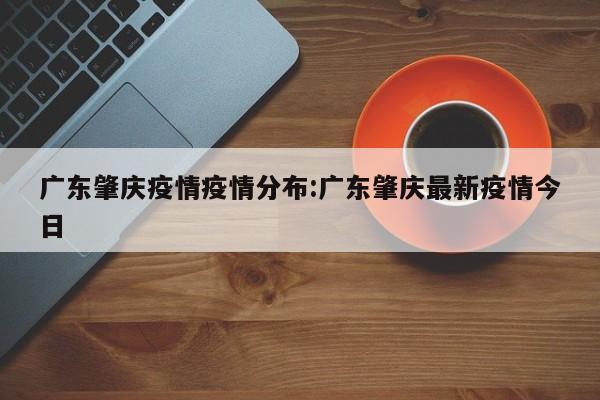 广东肇庆疫情疫情分布:广东肇庆最新疫情今日